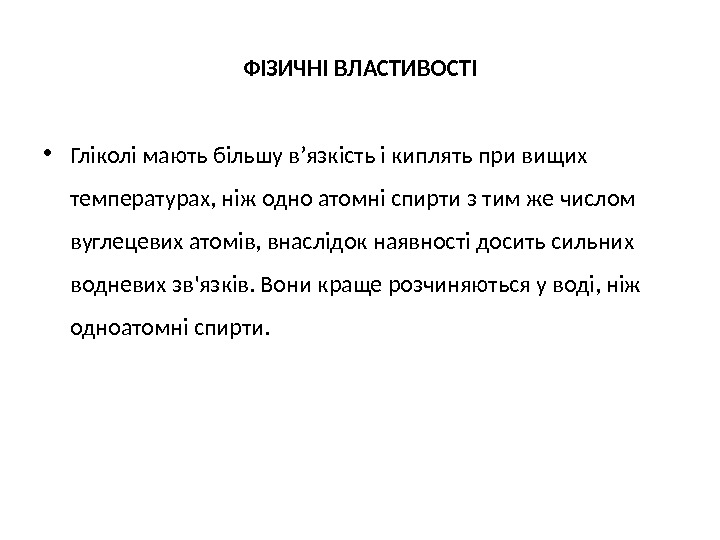 ФІЗИЧНІ ВЛАСТИВОСТІ

• Гліколі мають більшу в’язкість і киплять при вищих температурах, ніж одно атомні спирти з тим же числом вуглецевих атомів, внаслідок наявності досить сильних водневих зв'язків. Вони краще розчиняються у воді, ніж одноатомні спирти.